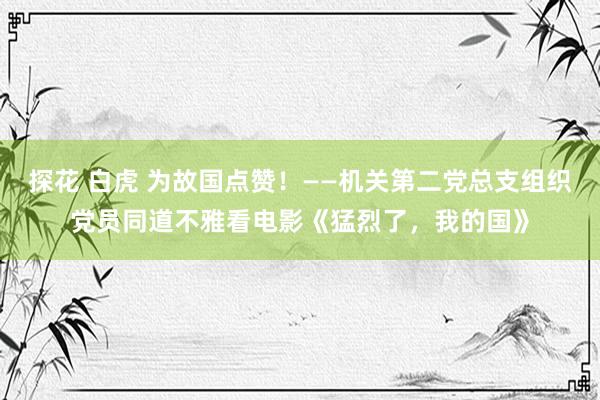 探花 白虎 为故国点赞！——机关第二党总支组织党员同道不雅看电影《猛烈了，我的国》